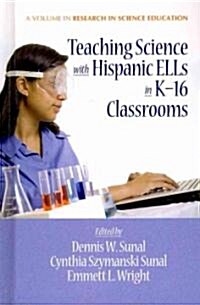 A VOLUME IN RESEARCH IN SCIENCE EDUCATION

Teaching Science with Hispanic ELLs in K–16 Classrooms

Edited by
Dennis W. Sunal
Cynthia Szymanski Sunal
Emmett L. Wright